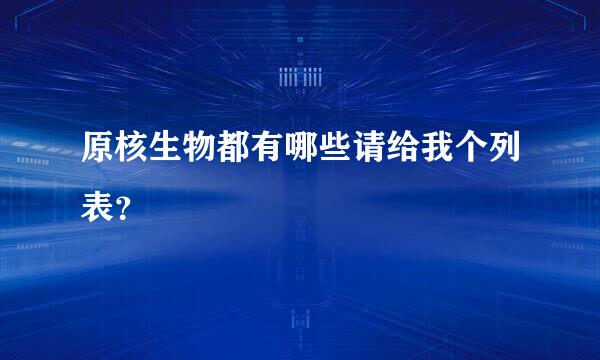 原核生物都有哪些请给我个列表？